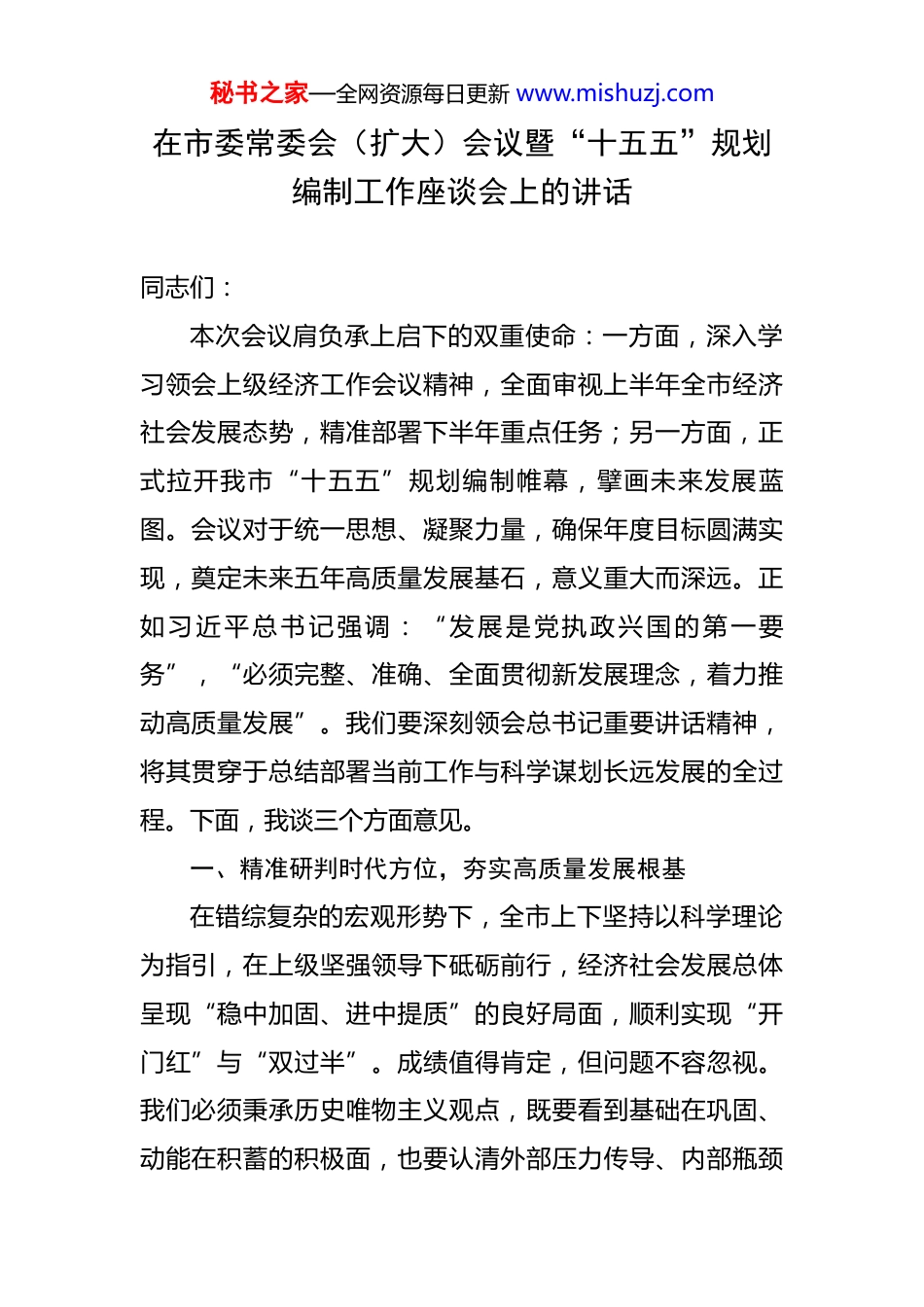 秘书之家—全网资源每日更新 www.mishuzj.com

在市委常委会（扩大）会议暨“十五五”规划编制工作座谈会上的讲话

同志们：

本次会议肩负承上启下的双重使命：一方面，深入学习领会上级经济工作会议精神，全面审视上半年全市经济社会发展态势，精准部署下半年重点任务；另一方面，正式拉开我市“十五五”规划编制帷幕，擘画未来发展蓝图。会议对于统一思想、凝聚力量，确保年度目标圆满实现，奠定未来五年高质量发展基石，意义重大而深远。正如习近平总书记强调：“发展是党执政兴国的第一要务”，“必须完整、准确、全面贯彻新发展理念，着力推动高质量发展”。我们要深刻领会总书记重要讲话精神，将其贯穿于总结部署当前工作与科学谋划长远发展的全过程。下面，我谈三个方面意见。

一、精准研判时代方位，夯实高质量发展根基

在错综复杂的宏观形势下，全市上下坚持以科学理论为指引，在上级坚强领导下砥砺前行，经济社会发展总体呈现“稳中加固、进中提质”的良好局面，顺利实现“开门红”与“双过半”。成绩值得肯定，但问题不容忽视。我们必须秉承历史唯物主义观点，既要看到基础在巩固、动能在积蓄的积极面，也要认清外部压力传导、内部瓶颈